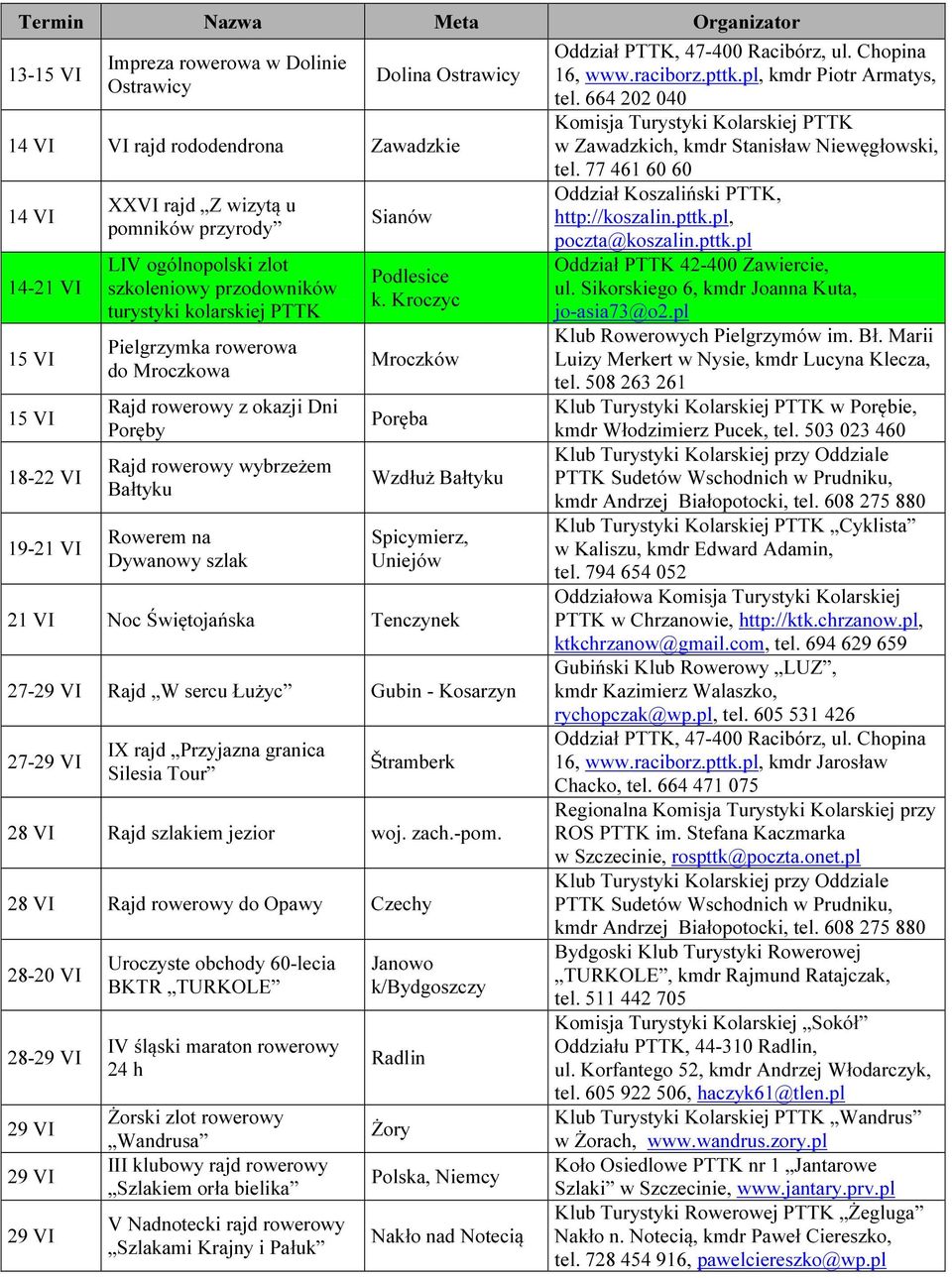 | Termin | Nazwa | Meta | Organizator |
|---|---|---|---|
| 13-15 VI | Impreza rowerowa w Dolinie Ostrawicy | Dolina Ostrawicy | Oddział PTTK, 47-400 Racibórz, ul. Chopina 16, www.raciborz.pttk.pl, kmdr Piotr Armatys, tel. 664 202 040 |
| 14 VI | VI rajd rododendrona | Zawadzkie | Komisja Turystyki Kolarskiej PTTK w Zawadzkich, kmdr Stanisław Niewęgłowski, tel. 77 461 60 60 |
| 14 VI | XXVI rajd „Z wizytą u pomników przyrody” | Sianów | Oddział Koszaliński PTTK, http://koszalin.pttk.pl, poczta@koszalin.pttk.pl |
| 14-21 VI | LIV ogólnopolski zlot szkoleniowy przodowników turystyki kolarskiej PTTK | Podlesice k. Kroczyc | Oddział PTTK 42-400 Zawiercie, ul. Sikorskiego 6, kmdr Joanna Kuta, jo-asia73@o2.pl |
| 15 VI | Pielgrzymka rowerowa do Mroczkowa | Mroczków | Klub Rowerowych Pielgrzymów im. Bł. Marii Luizy Merkert w Nysie, kmdr Lucyna Klecza, tel. 508 263 261 |
| 15 VI | Rajd rowerowy z okazji Dni Poręby | Poręba | Klub Turystyki Kolarskiej PTTK w Porębie, kmdr Włodzimierz Pucek, tel. 503 023 460 |
| 18-22 VI | Rajd rowerowy wybrzeżem Bałtyku | Wzdłuż Bałtyku | Klub Turystyki Kolarskiej przy Oddziale PTTK Sudetów Wschodnich w Prudniku, kmdr Andrzej Białopotocki, tel. 608 275 880 |
| 19-21 VI | Rowerem na Dywanowy szlak | Spicymierz, Uniejów | Klub Turystyki Kolarskiej PTTK „Cyklista” w Kaliszu, kmdr Edward Adamin, tel. 794 654 052 |
| 21 VI | Noc Świętojańska | Tenczynek | Oddziałowa Komisja Turystyki Kolarskiej PTTK w Chrzanowie, http://ktk.chrzanow.pl, ktkchrzanow@gmail.com, tel. 694 629 659 |
| 27-29 VI | Rajd „W sercu Łużyc” | Gubin - Kosarzyn | Gubiński Klub Rowerowy „LUZ”, kmdr Kazimierz Walaszko, rychopczak@wp.pl, tel. 605 531 426 |
| 27-29 VI | IX rajd „Przyjazna granica Silesia Tour” | Štramberk | Oddział PTTK, 47-400 Racibórz, ul. Chopina 16, www.raciborz.pttk.pl, kmdr Jarosław Chacko, tel. 664 471 075 |
| 28 VI | Rajd szlakiem jezior | woj. zach.-pom. | Regionalna Komisja Turystyki Kolarskiej przy ROS PTTK im. Stefana Kaczmarka w Szczecinie, rospttk@poczta.onet.pl |
| 28 VI | Rajd rowerowy do Opawy | Czechy | Klub Turystyki Kolarskiej przy Oddziale PTTK Sudetów Wschodnich w Prudniku, kmdr Andrzej Białopotocki, tel. 608 275 880 |
| 28-20 VI | Uroczyste obchody 60-lecia BKTR „TURKOLE” | Janowo k/Bydgoszczy | Bydgoski Klub Turystyki Rowerowej „TURKOLE”, kmdr Rajmund Ratajczak, tel. 511 442 705 |
| 28-29 VI | IV śląski maraton rowerowy 24 h | Radlin | Komisja Turystyki Kolarskiej „Sokół” Oddziału PTTK, 44-310 Radlin, ul. Korfantego 52, kmdr Andrzej Włodarczyk, tel. 605 922 506, haczyk61@tlen.pl |
| 29 VI | Żorski zlot rowerowy „Wandrusa” | Żory | Klub Turystyki Kolarskiej PTTK „Wandrus” w Żorach, www.wandrus.zory.pl |
| 29 VI | III klubowy rajd rowerowy „Szlakiem orła bielika” | Polska, Niemcy | Koło Osiedlowe PTTK nr 1 „Jantarowe Szlaki” w Szczecinie, www.jantary.prv.pl |
| 29 VI | V Nadnotecki rajd rowerowy „Szlakami Krajny i Pałuk” | Nakło nad Notecią | Klub Turystyki Rowerowej PTTK „Żegluga” Nakło n. Notecią, kmdr Paweł Ciereszko, tel. 728 454 916, pawelciereszko@wp.pl |